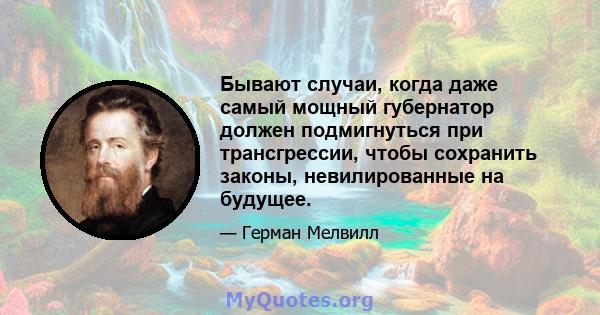 Бывают случаи, когда даже самый мощный губернатор должен подмигнуться при трансгрессии, чтобы сохранить законы, невилированные на будущее.

— Герман Мелвилл

MyQuotes.org